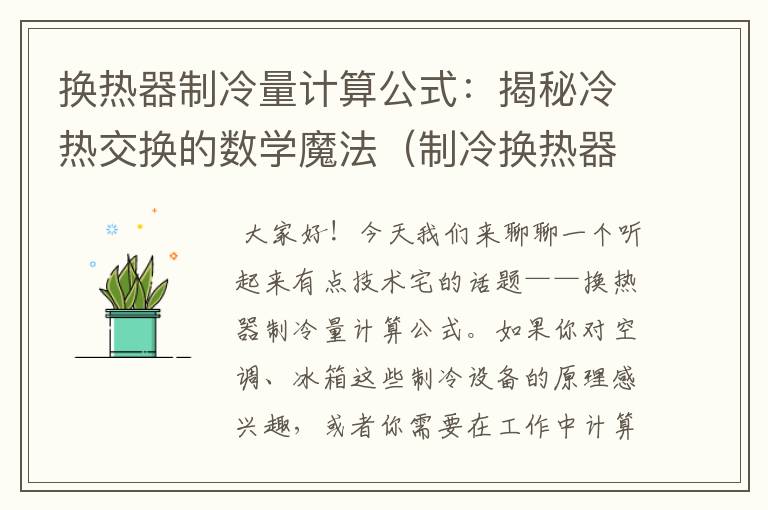 换热器制冷量计算公式：揭秘冷热交换的数学魔法（制冷换热器

大家好！今天我们来聊聊一个听起来有点技术宅的话题——换热器制冷量计算公式。如果你对空调、冰箱这些制冷设备的原理感兴趣，或者你需要在工作中计算